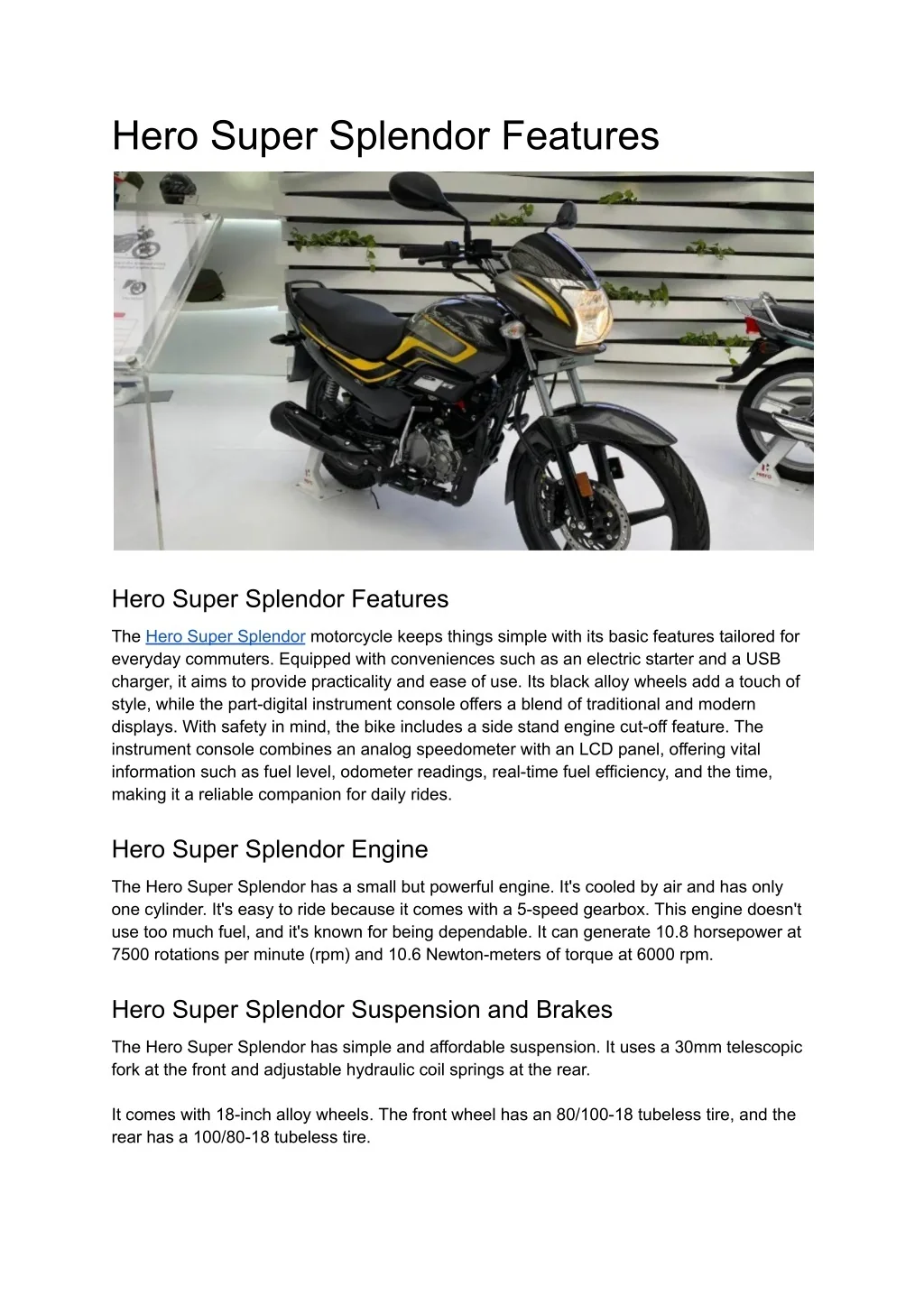 Hero Super Splendor Features

Hero Super Splendor Features

The Hero Super Splendor motorcycle keeps things simple with its basic features tailored for everyday commuters. Equipped with conveniences such as an electric starter and a USB charger, it aims to provide practicality and ease of use. Its black alloy wheels add a touch of style, while the part-digital instrument console offers a blend of traditional and modern displays. With safety in mind, the bike includes a side stand engine cut-off feature. The instrument console combines an analog speedometer with an LCD panel, offering vital information such as fuel level, odometer readings, real-time fuel efficiency, and the time, making it a reliable companion for daily rides.

Hero Super Splendor Engine

The Hero Super Splendor has a small but powerful engine. It's cooled by air and has only one cylinder. It's easy to ride because it comes with a 5-speed gearbox. This engine doesn't use too much fuel, and it's known for being dependable. It can generate 10.8 horsepower at 7500 rotations per minute (rpm) and 10.6 Newton-meters of torque at 6000 rpm.

Hero Super Splendor Suspension and Brakes

The Hero Super Splendor has simple and affordable suspension. It uses a 30mm telescopic fork at the front and adjustable hydraulic coil springs at the rear.

It comes with 18-inch alloy wheels. The front wheel has an 80/100-18 tubeless tire, and the rear has a 100/80-18 tubeless tire.